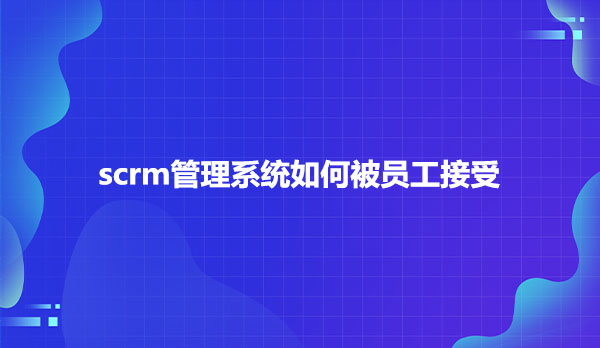 scrm管理系统如何被员工接受